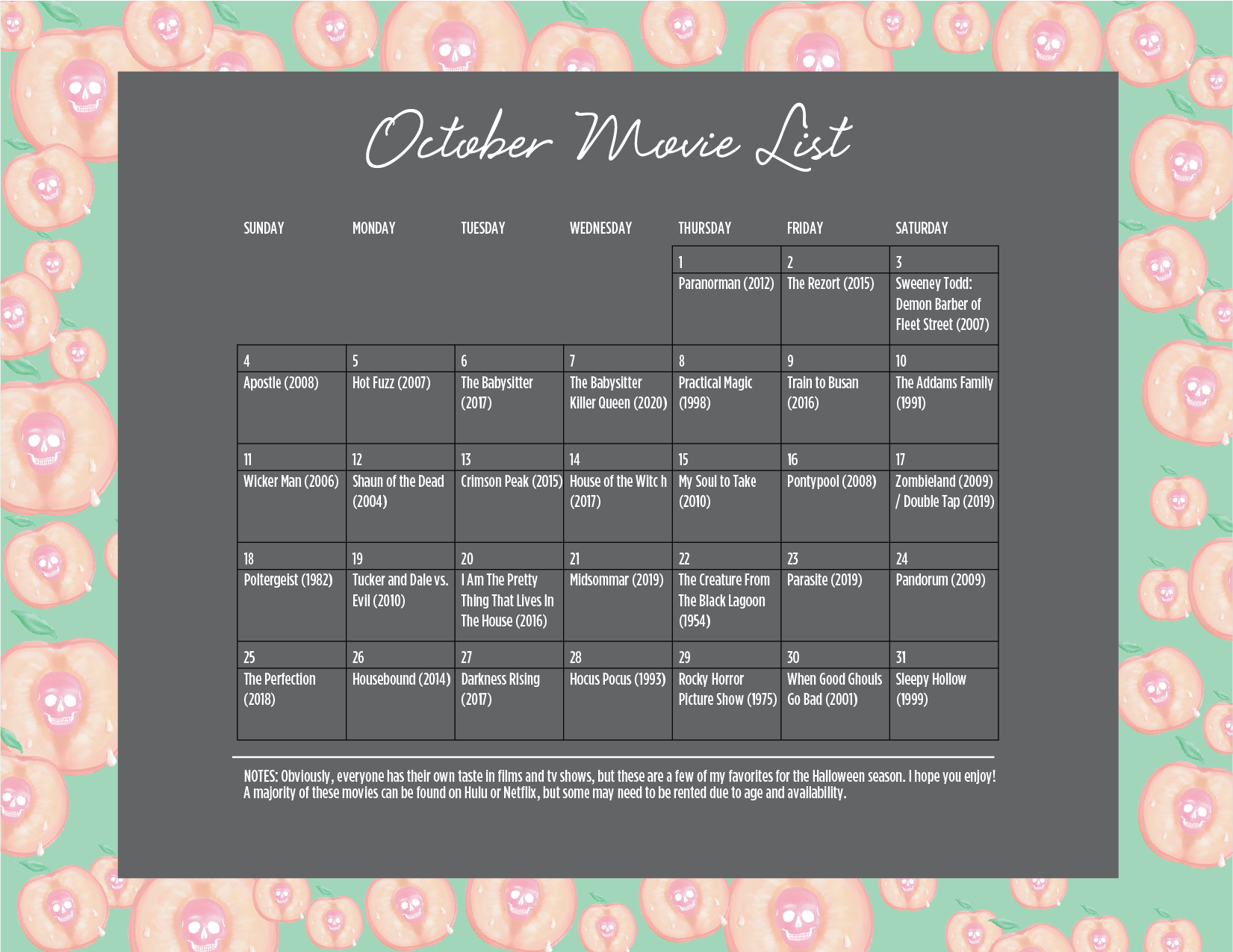 October Movie List

| SUNDAY | MONDAY | TUESDAY | WEDNESDAY | THURSDAY | FRIDAY | SATURDAY |
|---|---|---|---|---|---|---|
| | | | | 1 Paranorman (2012) | 2 The Rezort (2015) | 3 Sweeney Todd: Demon Barber of Fleet Street (2007) |
| 4 Apostle (2008) | 5 Hot Fuzz (2007) | 6 The Babysitter (2017) | 7 The Babysitter Killer Queen (2020) | 8 Practical Magic (1998) | 9 Train to Busan (2016) | 10 The Addams Family (1991) |
| 11 Wicker Man (2006) | 12 Shaun of the Dead (2004) | 13 Crimson Peak (2015) | 14 House of the Witc h (2017) | 15 My Soul to Take (2010) | 16 Pontypool (2008) | 17 Zombieland (2009) / Double Tap (2019) |
| 18 Poltergeist (1982) | 19 Tucker and Dale vs. Evil (2010) | 20 I Am The Pretty Thing That Lives In The House (2016) | 21 Midsommar (2019) | 22 The Creature From The Black Lagoon (1954) | 23 Parasite (2019) | 24 Pandorum (2009) |
| 25 The Perfection (2018) | 26 Housebound (2014) | 27 Darkness Rising (2017) | 28 Hocus Pocus (1993) | 29 Rocky Horror Picture Show (1975) | 30 When Good Ghouls Go Bad (2001) | 31 Sleepy Hollow (1999) |

NOTES: Obviously, everyone has their own taste in films and tv shows, but these are a few of my favorites for the Halloween season. I hope you enjoy! A majority of these movies can be found on Hulu or Netflix, but some may need to be rented due to age and availability.